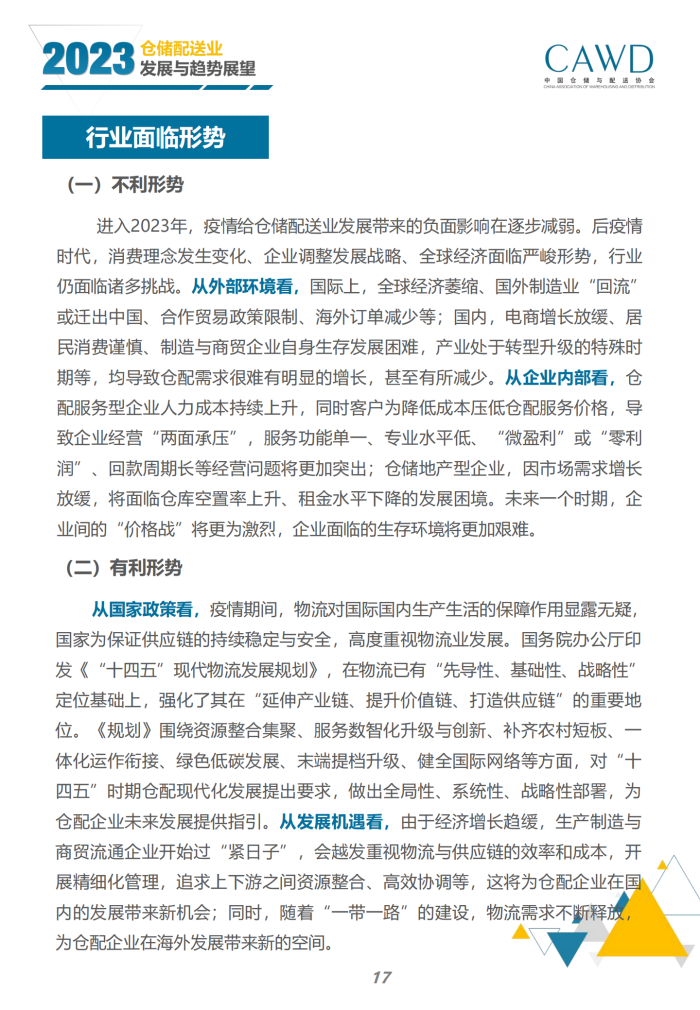 2023 仓储配送业 发展与趋势展望

CAWD
中国仓储与配送协会
CHINA ASSOCIATION OF WAREHOUSING AND DISTRIBUTION

行业面临形势

（一）不利形势

进入2023年，疫情给仓储配送业发展带来的负面影响在逐步减弱。后疫情时代，消费理念发生变化、企业调整发展战略、全球经济面临严峻形势，行业仍面临诸多挑战。从外部环境看，国际上，全球经济萎缩、国外制造业“回流”或迁出中国、合作贸易政策限制、海外订单减少等；国内，电商增长放缓、居民消费谨慎、制造与商贸企业自身生存发展困难，产业处于转型升级的特殊时期等，均导致仓配需求很难有明显的增长，甚至有所减少。从企业内部看，仓配服务型企业人力成本持续上升，同时客户为降低成本压低仓配服务价格，导致企业经营“两面承压”，服务功能单一、专业水平低、“微盈利”或“零利润”、回款周期长等经营问题将更加突出；仓储地产型企业，因市场需求增长放缓，将面临仓库空置率上升、租金水平下降的发展困境。未来一个时期，企业间的“价格战”将更为激烈，企业面临的生存环境将更加艰难。

（二）有利形势

从国家政策看，疫情期间，物流对国际国内生产生活的保障作用显露无疑，国家为保证供应链的持续稳定与安全，高度重视物流业发展。国务院办公厅印发《“十四五”现代物流发展规划》，在物流已有“先导性、基础性、战略性”定位基础上，强化了其在“延伸产业链、提升价值链、打造供应链”的重要地位。《规划》围绕资源整合集聚、服务数智化升级与创新、补齐农村短板、一体化运作衔接、绿色低碳发展、末端提档升级、健全国际网络等方面，对“十四五”时期仓配现代化发展提出要求，做出全局性、系统性、战略性部署，为仓配企业未来发展提供指引。从发展机遇看，由于经济增长趋缓，生产制造与商贸流通企业开始过“紧日子”，会越发重视物流与供应链的效率和成本，开展精细化管理，追求上下游之间资源整合、高效协调等，这将为仓配企业在国内的发展带来新机会；同时，随着“一带一路”的建设，物流需求不断释放，为仓配企业在海外发展带来新的空间。

17